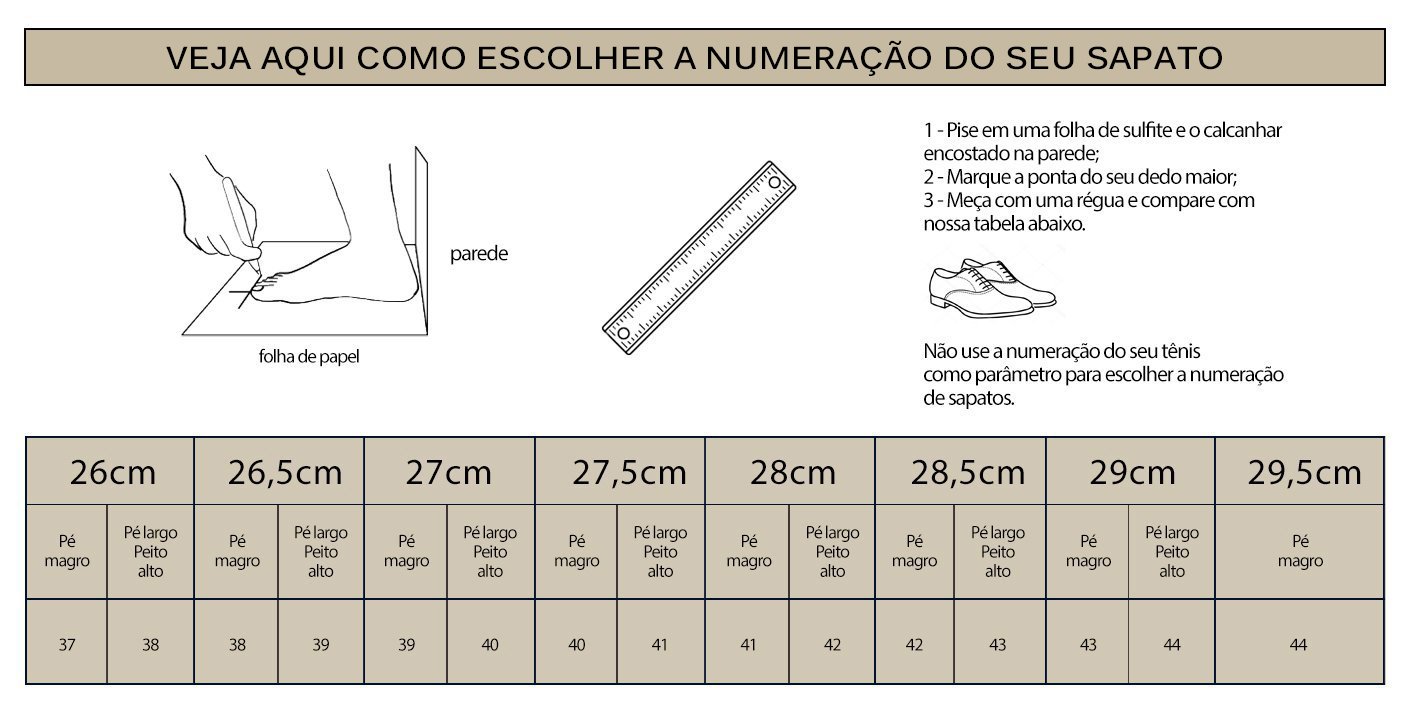 VEJA AQUI COMO ESCOLHER A NUMERAÇÃO DO SEU SAPATO

parede

folha de papel

1 - Pise em uma folha de sulfite e o calcanhar encostado na parede;
2 - Marque a ponta do seu dedo maior;
3 - Meça com uma régua e compare com nossa tabela abaixo.

Não use a numeração do seu tênis como parâmetro para escolher a numeração de sapatos.

| 26cm | | 26,5cm | | 27cm | | 27,5cm | | 28cm | | 28,5cm | | 29cm | | 29,5cm |
|---|---|---|---|---|---|---|---|---|---|---|---|---|---|---|
| Pé magro | Pé largo Peito alto | Pé magro | Pé largo Peito alto | Pé magro | Pé largo Peito alto | Pé magro | Pé largo Peito alto | Pé magro | Pé largo Peito alto | Pé magro | Pé largo Peito alto | Pé magro | Pé largo Peito alto | Pé magro |
| 37 | 38 | 38 | 39 | 39 | 40 | 40 | 41 | 41 | 42 | 42 | 43 | 43 | 44 | 44 |